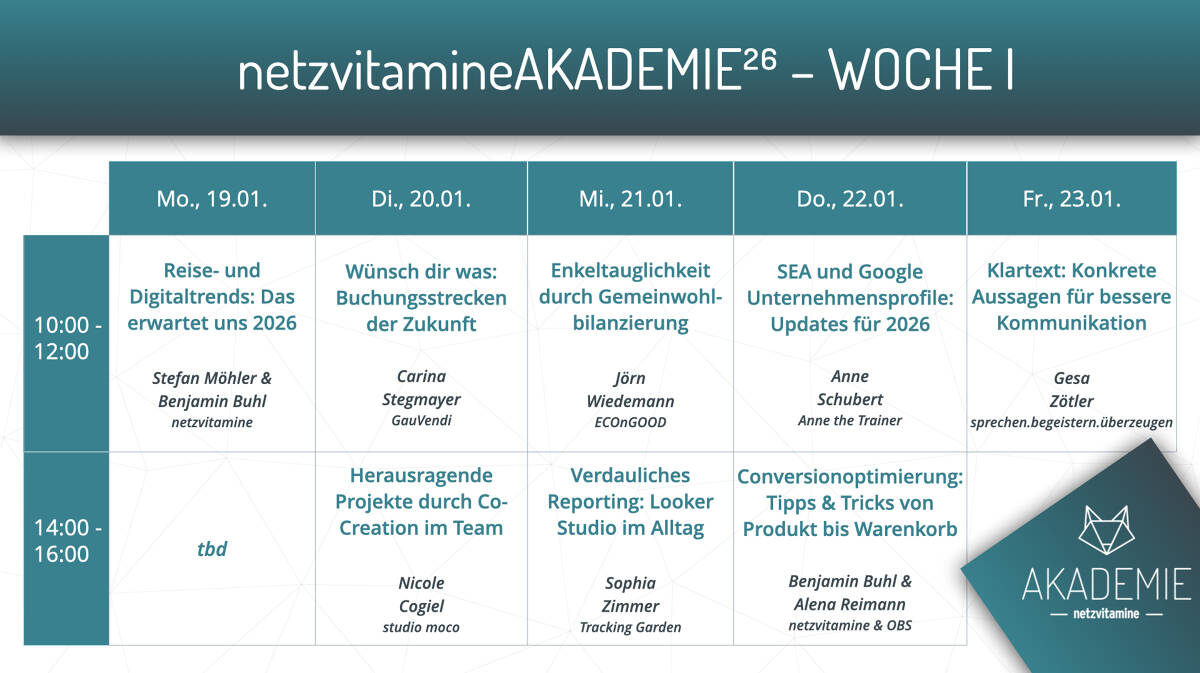 netzvitamineAKADEMIE$^{26}$ – WOCHE I

| | Mo., 19.01. | Di., 20.01. | Mi., 21.01. | Do., 22.01. | Fr., 23.01. |
|---|---|---|---|---|---|
| 10:00 - 12:00 | Reise- und Digitaltrends: Das erwartet uns 2026 Stefan Möhler & Benjamin Buhl netzvitamine | Wünsch dir was: Buchungsstrecken der Zukunft Carina Stegmayer GauVendi | Enkeltauglichkeit durch Gemeinwohlbilanzierung Jörn Wiedemann ECOnGOOD | SEA und Google Unternehmensprofile: Updates für 2026 Anne Schubert Anne the Trainer | Klartext: Konkrete Aussagen für bessere Kommunikation Gesa Zötler sprechen.begeistern.überzeugen |
| 14:00 - 16:00 | tbd | Herausragende Projekte durch Co-Creation im Team Nicole Cogiel studio moco | Verdauliches Reporting: Looker Studio im Alltag Sophia Zimmer Tracking Garden | Conversionoptimierung: Tipps & Tricks von Produkt bis Warenkorb Benjamin Buhl & Alena Reimann netzvitamine & OBS | |

AKADEMIE
— netzvitamine —